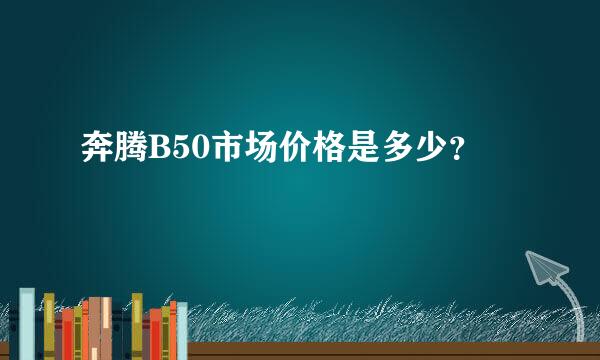 奔腾B50市场价格是多少？